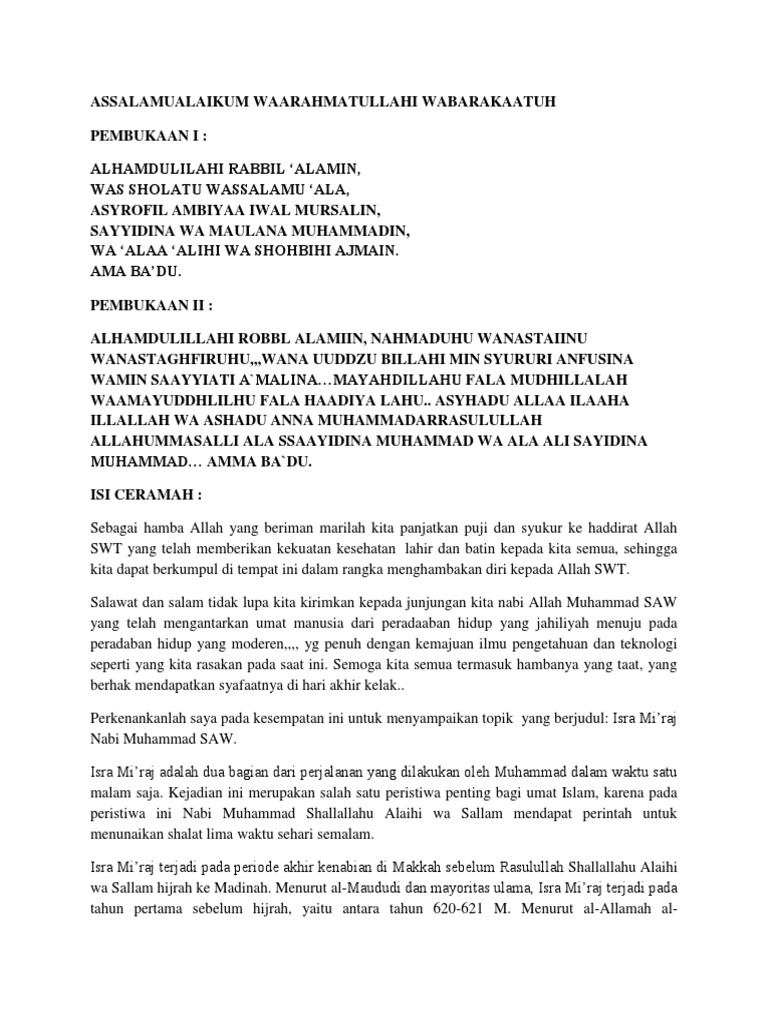 ASSALAMUALAIKUM WAARAHMATULLAHI WABARAKAATUH

PEMBUKAAN I :

ALHAMDULILAHI RABBIL ‘ALAMIN,
WAS SHOLATU WASSALAMU ‘ALA,
ASYROFIL AMBIYAA IWAL MURSALIN,
SAYYIDINA WA MAULANA MUHAMMADIN,
WA ‘ALAA ‘ALIHI WA SHOHBIHI AJMAIN.
AMA BA’DU.

PEMBUKAAN II :

ALHAMDULILLAHI ROBBL ALAMIIN, NAHMADUHU WANASTAIINU WANASTAGHFIRUHU,,,WANA UUDDZU BILLAHI MIN SYURURI ANFUSINA WAMIN SAAYYIATI A`MALINA…MAYAHDILLAHU FALA MUDHILLALAH WAAMAYUDDHLILHU FALA HAADIYA LAHU.. ASYHADU ALLAA ILAAHA ILLALLAH WA ASHADU ANNA MUHAMMADARRASULULLAH ALLAHUMMASALLI ALA SSAAYIDINA MUHAMMAD WA ALA ALI SAYIDINA MUHAMMAD… AMMA BA`DU.

ISI CERAMAH :

Sebagai hamba Allah yang beriman marilah kita panjatkan puji dan syukur ke haddirat Allah SWT yang telah memberikan kekuatan kesehatan lahir dan batin kepada kita semua, sehingga kita dapat berkumpul di tempat ini dalam rangka menghambakan diri kepada Allah SWT.

Salawat dan salam tidak lupa kita kirimkan kepada junjungan kita nabi Allah Muhammad SAW yang telah mengantarkan umat manusia dari peradaaban hidup yang jahiliyah menuju pada peradaban hidup yang moderen,,,, yg penuh dengan kemajuan ilmu pengetahuan dan teknologi seperti yang kita rasakan pada saat ini. Semoga kita semua termasuk hambanya yang taat, yang berhak mendapatkan syafaatnya di hari akhir kelak..

Perkenankanlah saya pada kesempatan ini untuk menyampaikan topik yang berjudul: Isra Mi’raj Nabi Muhammad SAW.

Isra Mi’raj adalah dua bagian dari perjalanan yang dilakukan oleh Muhammad dalam waktu satu malam saja. Kejadian ini merupakan salah satu peristiwa penting bagi umat Islam, karena pada peristiwa ini Nabi Muhammad Shallallahu Alaihi wa Sallam mendapat perintah untuk menunaikan shalat lima waktu sehari semalam.

Isra Mi’raj terjadi pada periode akhir kenabian di Makkah sebelum Rasulullah Shallallahu Alaihi wa Sallam hijrah ke Madinah. Menurut al-Maududi dan mayoritas ulama, Isra Mi’raj terjadi pada tahun pertama sebelum hijrah, yaitu antara tahun 620-621 M. Menurut al-Allamah al-